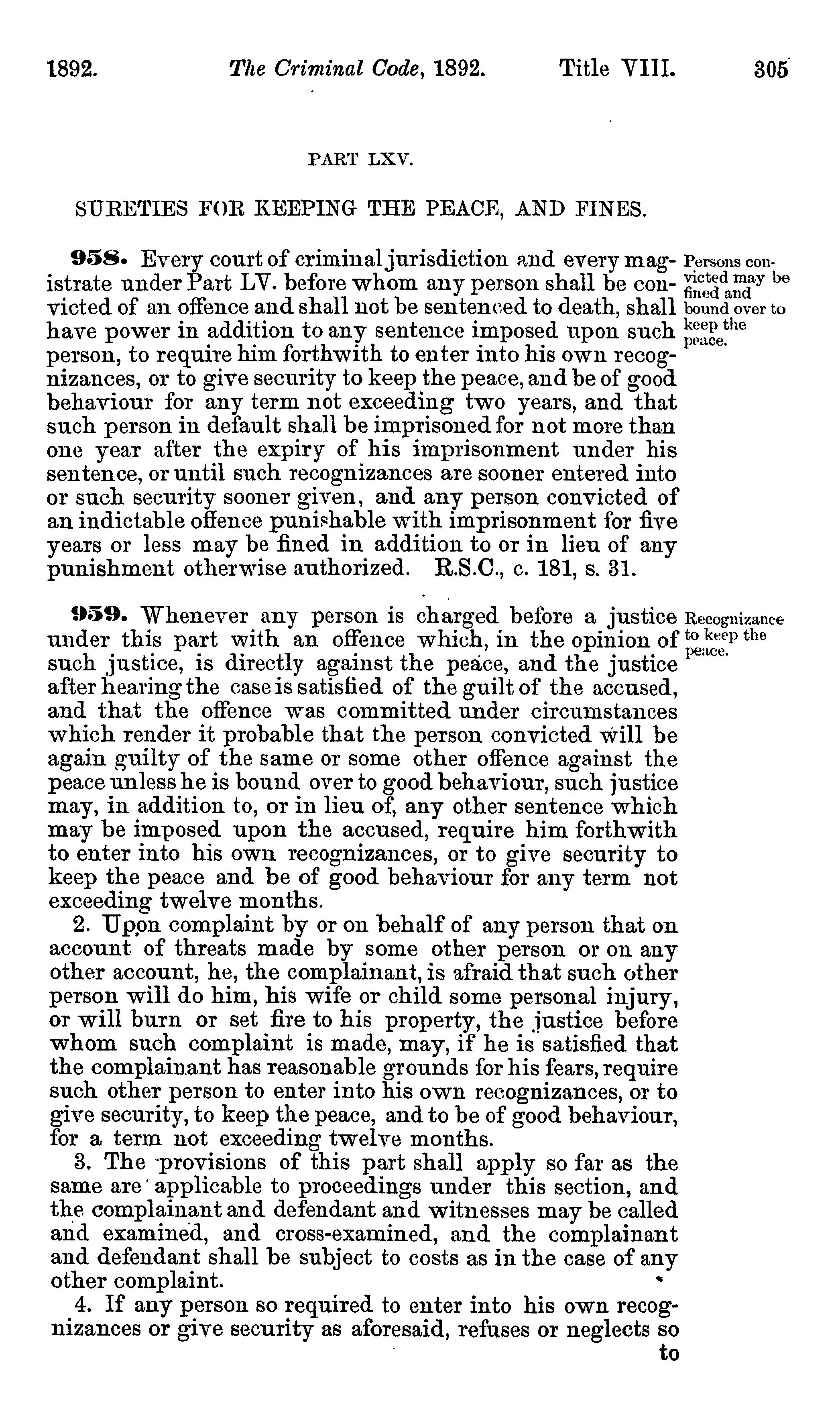 1892. The Criminal Code, 1892. Title VIII. 305

PART LXV.

SURETIES FOR KEEPING THE PEACE, AND FINES.

958. Every court of criminal jurisdiction and every magistrate under Part LV. before whom any person shall be convicted of an offence and shall not be sentenced to death, shall have power in addition to any sentence imposed upon such person, to require him forthwith to enter into his own recognizances, or to give security to keep the peace, and be of good behaviour for any term not exceeding two years, and that such person in default shall be imprisoned for not more than one year after the expiry of his imprisonment under his sentence, or until such recognizances are sooner entered into or such security sooner given, and any person convicted of an indictable offence punishable with imprisonment for five years or less may be fined in addition to or in lieu of any punishment otherwise authorized. R.S.C., c. 181, s. 31.

Persons convicted may be fined and bound over to keep the peace.

959. Whenever any person is charged before a justice under this part with an offence which, in the opinion of such justice, is directly against the peace, and the justice after hearing the case is satisfied of the guilt of the accused, and that the offence was committed under circumstances which render it probable that the person convicted will be again guilty of the same or some other offence against the peace unless he is bound over to good behaviour, such justice may, in addition to, or in lieu of, any other sentence which may be imposed upon the accused, require him forthwith to enter into his own recognizances, or to give security to keep the peace and be of good behaviour for any term not exceeding twelve months.

Recognizance to keep the peace.

2. Upon complaint by or on behalf of any person that on account of threats made by some other person or on any other account, he, the complainant, is afraid that such other person will do him, his wife or child some personal injury, or will burn or set fire to his property, the justice before whom such complaint is made, may, if he is satisfied that the complainant has reasonable grounds for his fears, require such other person to enter into his own recognizances, or to give security, to keep the peace, and to be of good behaviour, for a term not exceeding twelve months.

3. The provisions of this part shall apply so far as the same are applicable to proceedings under this section, and the complainant and defendant and witnesses may be called and examined, and cross-examined, and the complainant and defendant shall be subject to costs as in the case of any other complaint.

4. If any person so required to enter into his own recognizances or give security as aforesaid, refuses or neglects so to